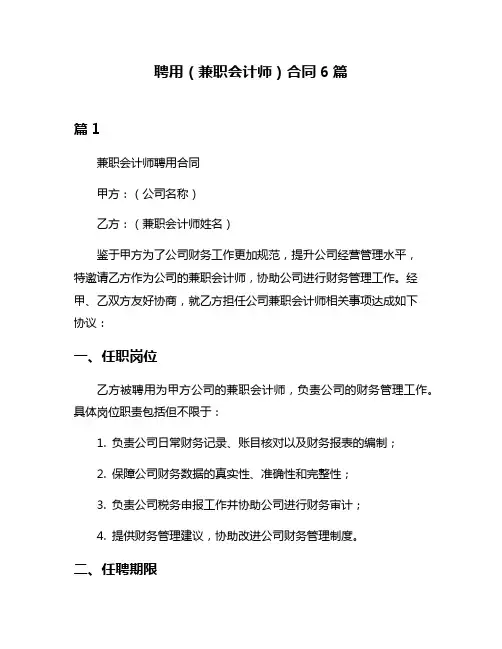 聘用（兼职会计师）合同 6 篇

篇 1

兼职会计师聘用合同

甲方：（公司名称）

乙方：（兼职会计师姓名）

鉴于甲方为了公司财务工作更加规范，提升公司经营管理水平，特邀请乙方作为公司的兼职会计师，协助公司进行财务管理工作。经甲、乙双方友好协商，就乙方担任公司兼职会计师相关事项达成如下协议：

一、任职岗位

乙方被聘用为甲方公司的兼职会计师，负责公司的财务管理工作。具体岗位职责包括但不限于：

1. 负责公司日常财务记录、账目核对以及财务报表的编制；

2. 保障公司财务数据的真实性、准确性和完整性；

3. 负责公司税务申报工作并协助公司进行财务审计；

4. 提供财务管理建议，协助改进公司财务管理制度。

二、任聘期限